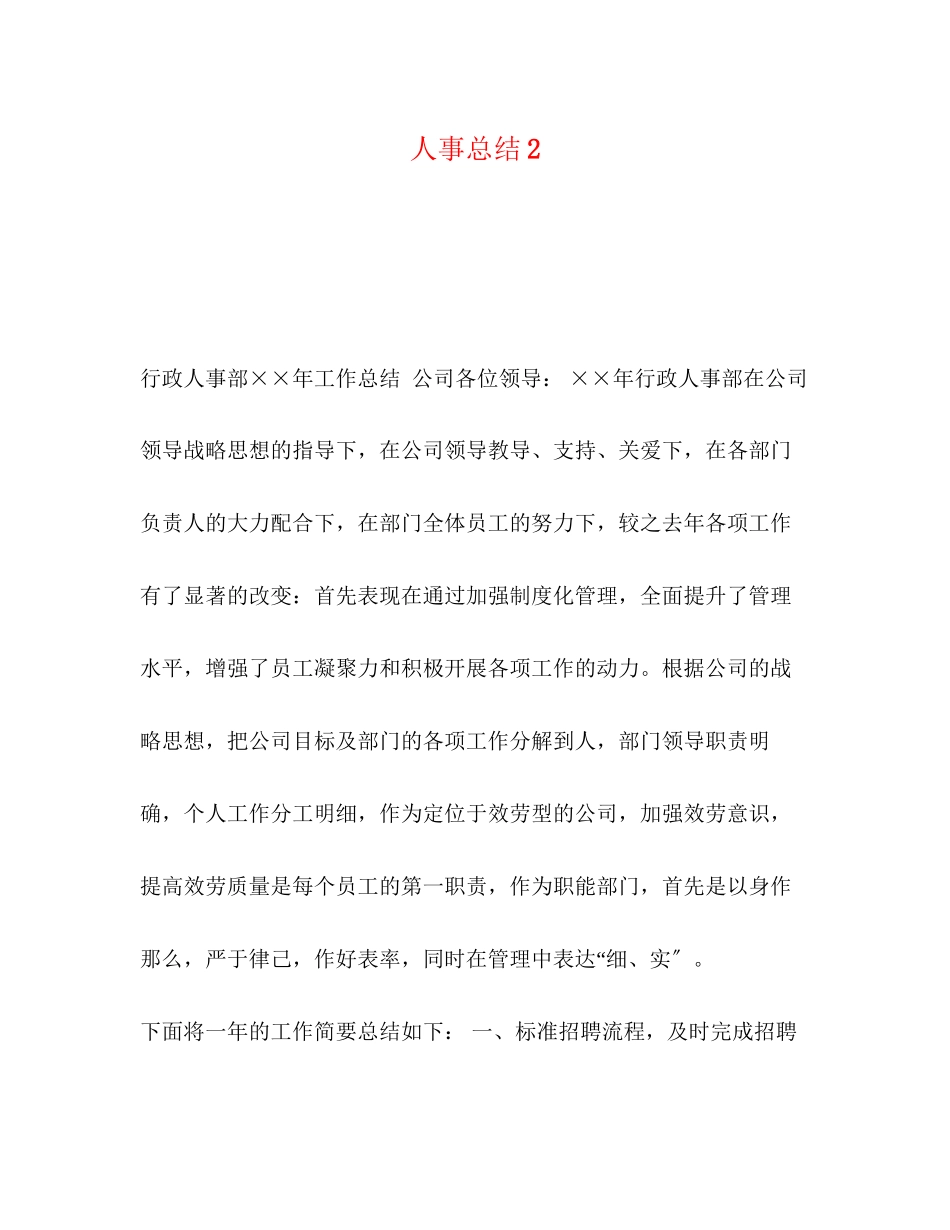 人事总结2

行政人事部××年工作总结 公司各位领导： ××年行政人事部在公司领导战略思想的指导下，在公司领导教导、支持、关爱下，在各部门负责人的大力配合下，在部门全体员工的努力下，较之去年各项工作有了显著的改变：首先表现在通过加强制度化管理，全面提升了管理水平，增强了员工凝聚力和积极开展各项工作的动力。根据公司的战略思想，把公司目标及部门的各项工作分解到人，部门领导职责明确，个人工作分工明细，作为定位于效劳型的公司，加强效劳意识，提高效劳质量是每个员工的第一职责，作为职能部门，首先是以身作那么，严于律己，作好表率，同时在管理中表达“细、实″。

下面将一年的工作简要总结如下： 一、标准招聘流程，及时完成招聘